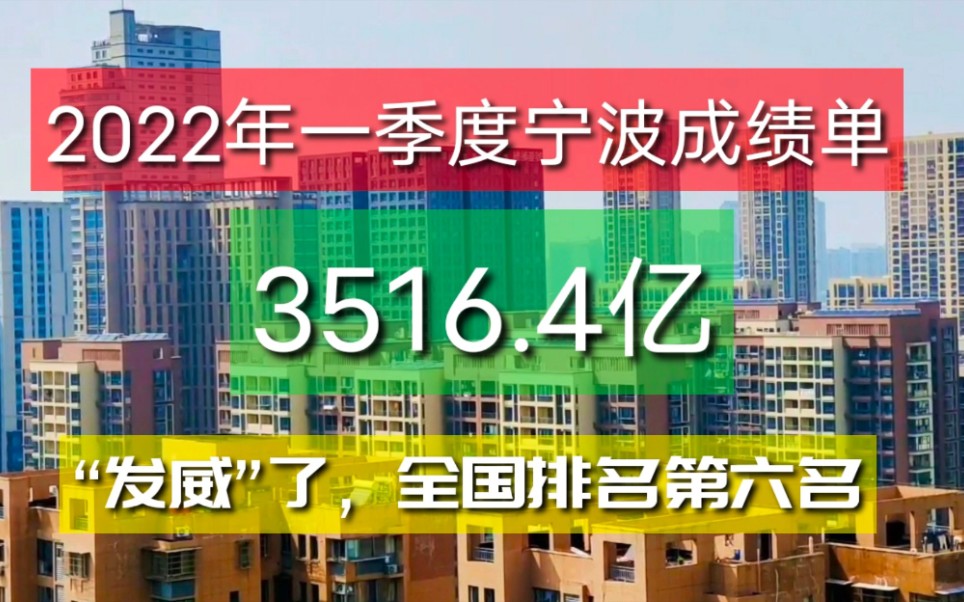 2022年一季度宁波成绩单

3516.4亿

“发威”了，全国排名第六名